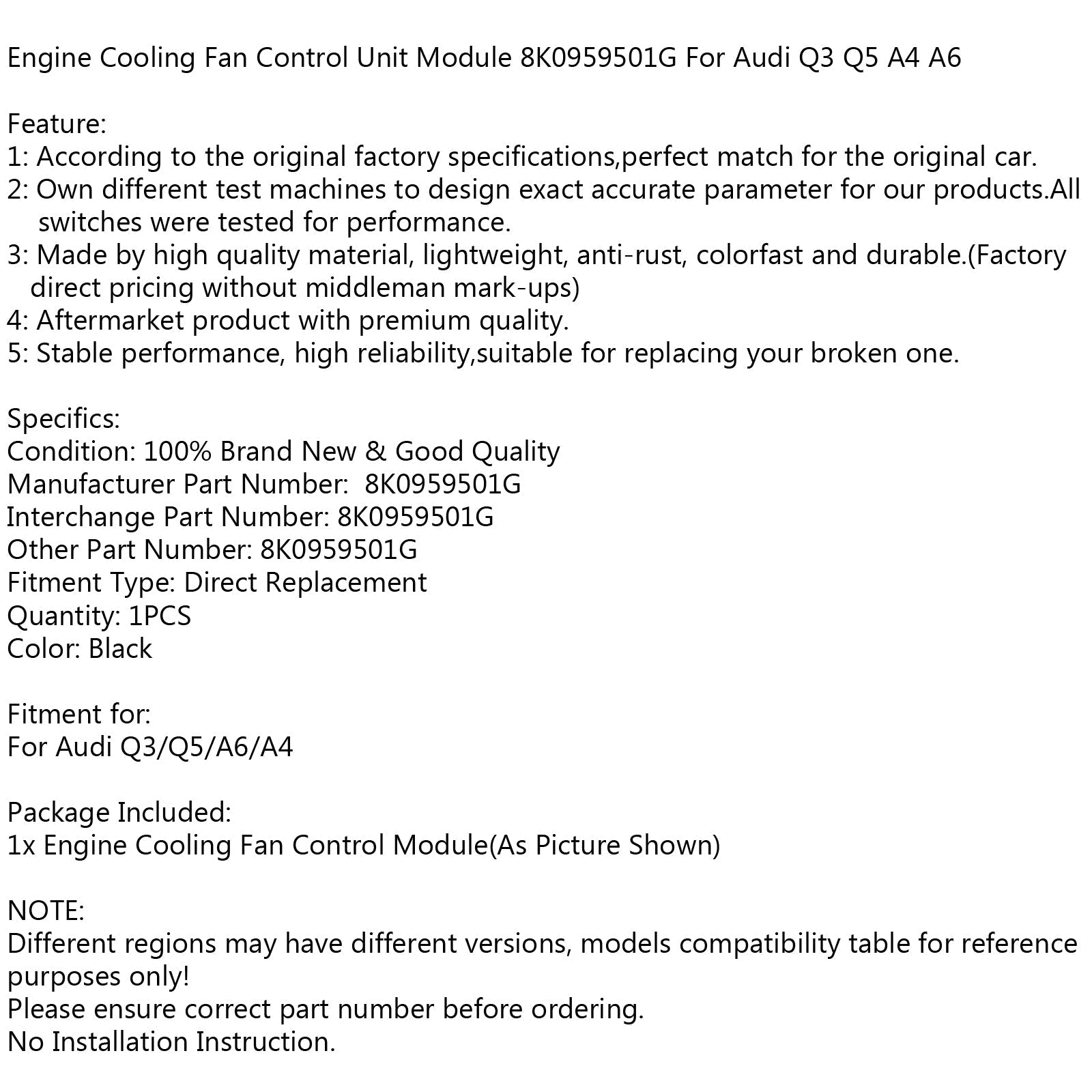 Engine Cooling Fan Control Unit Module 8K0959501G For Audi Q3 Q5 A4 A6

Feature:
1: According to the original factory specifications,perfect match for the original car.
2: Own different test machines to design exact accurate parameter for our products.All switches were tested for performance.
3: Made by high quality material, lightweight, anti-rust, colorfast and durable.(Factory direct pricing without middleman mark-ups)
4: Aftermarket product with premium quality.
5: Stable performance, high reliability,suitable for replacing your broken one.

Specifics:
Condition: 100% Brand New & Good Quality
Manufacturer Part Number: 8K0959501G
Interchange Part Number: 8K0959501G
Other Part Number: 8K0959501G
Fitment Type: Direct Replacement
Quantity: 1PCS
Color: Black

Fitment for:
For Audi Q3/Q5/A6/A4

Package Included:
1x Engine Cooling Fan Control Module(As Picture Shown)

NOTE:
Different regions may have different versions, models compatibility table for reference purposes only!
Please ensure correct part number before ordering.
No Installation Instruction.